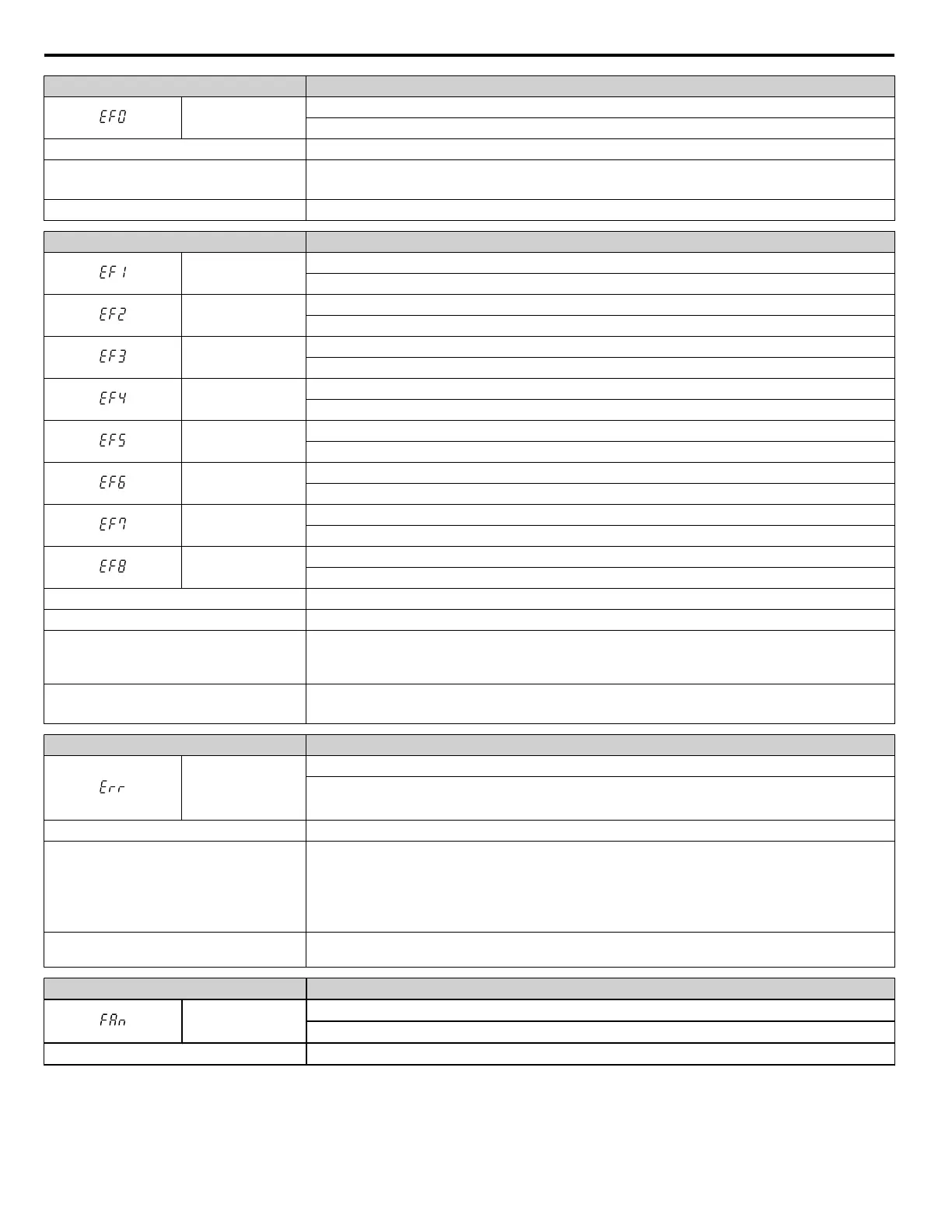 EF0

EF1

EF2

EF3

EF4

EF5

EF6

EF7

EF8

Err

FAn